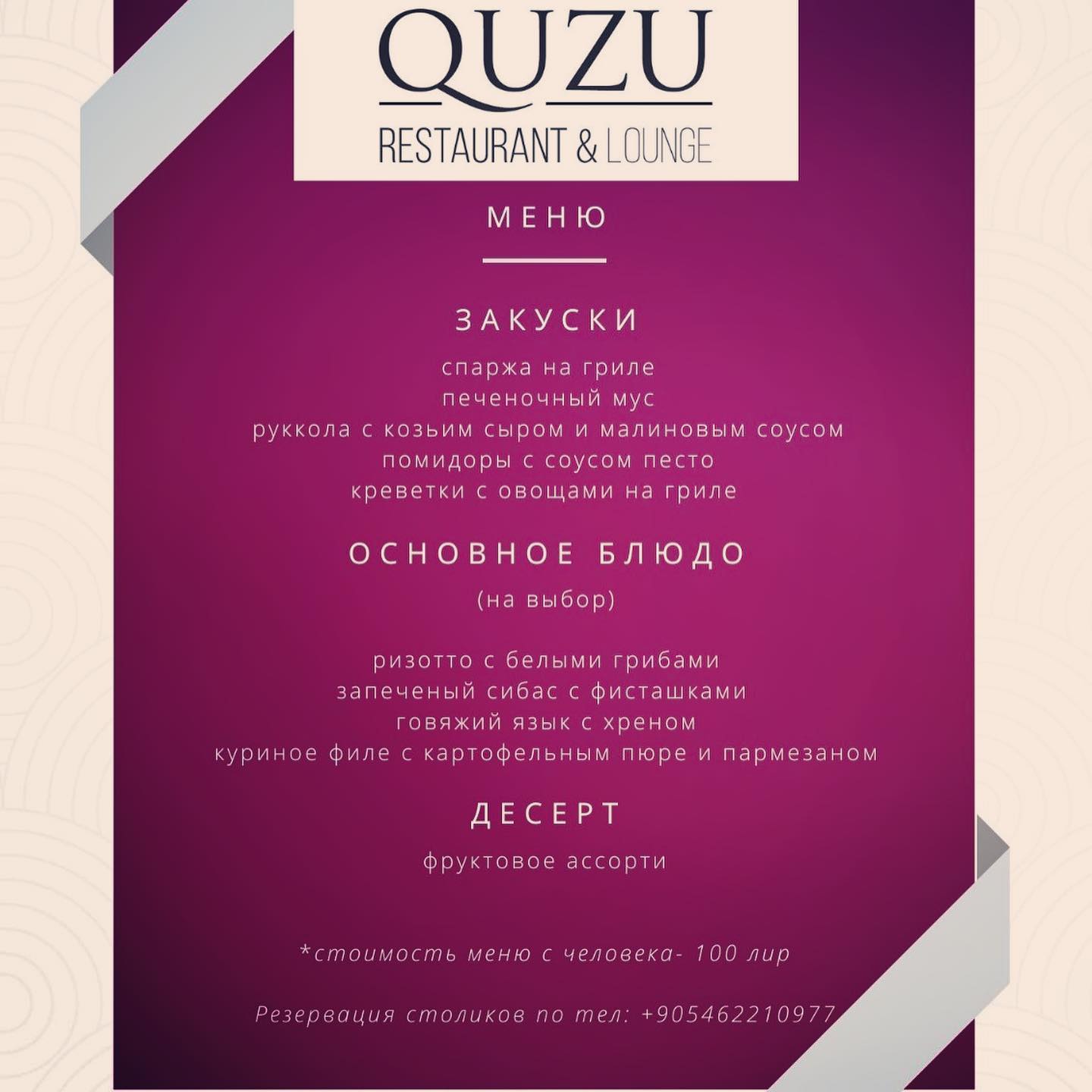 QUZU
RESTAURANT & LOUNGE

МЕНЮ

ЗАКУСКИ

спаржа на гриле
печеночный мус
руккола с козьим сыром и малиновым соусом
помидоры с соусом песто
креветки с овощами на гриле

ОСНОВНОЕ БЛЮДО

(на выбор)

ризотто с белыми грибами
запеченый сибас с фисташками
говяжий язык с хреном
куриное филе с картофельным пюре и пармезаном

ДЕСЕРТ

фруктовое ассорти

*стоимость меню с человека- 100 лир

Резервация столиков по тел: +905462210977